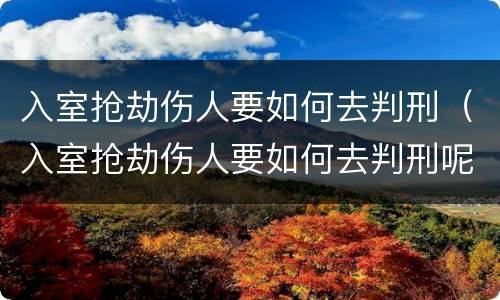 入室抢劫伤人要如何去判刑（入室抢劫伤人要如何去判刑呢